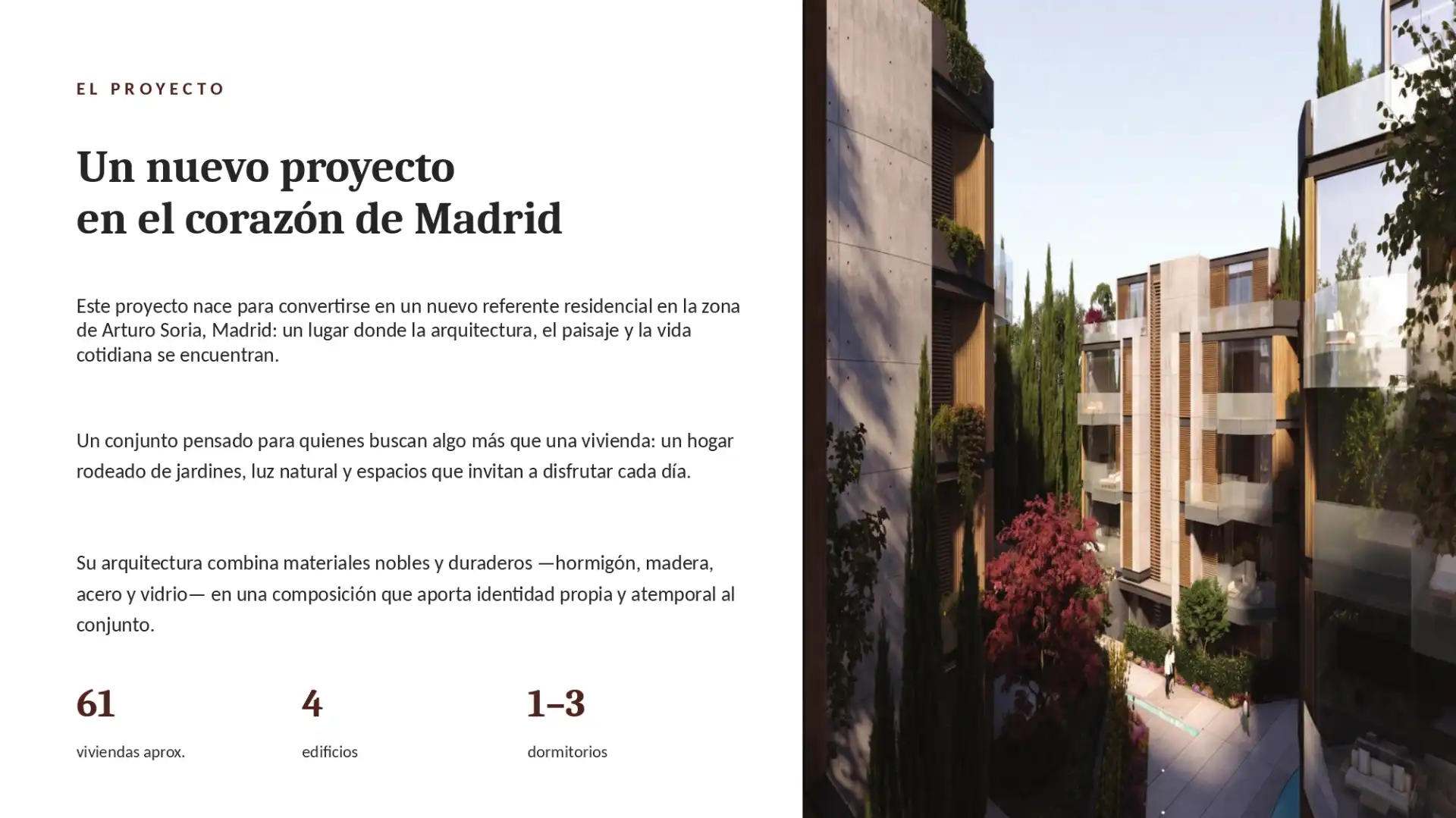 EL PROYECTO

Un nuevo proyecto
en el corazón de Madrid

Este proyecto nace para convertirse en un nuevo referente residencial en la zona de Arturo Soria, Madrid: un lugar donde la arquitectura, el paisaje y la vida cotidiana se encuentran.

Un conjunto pensado para quienes buscan algo más que una vivienda: un hogar rodeado de jardines, luz natural y espacios que invitan a disfrutar cada día.

Su arquitectura combina materiales nobles y duraderos —hormigón, madera, acero y vidrio— en una composición que aporta identidad propia y atemporal al conjunto.

61
viviendas aprox.

4
edificios

1–3
dormitorios